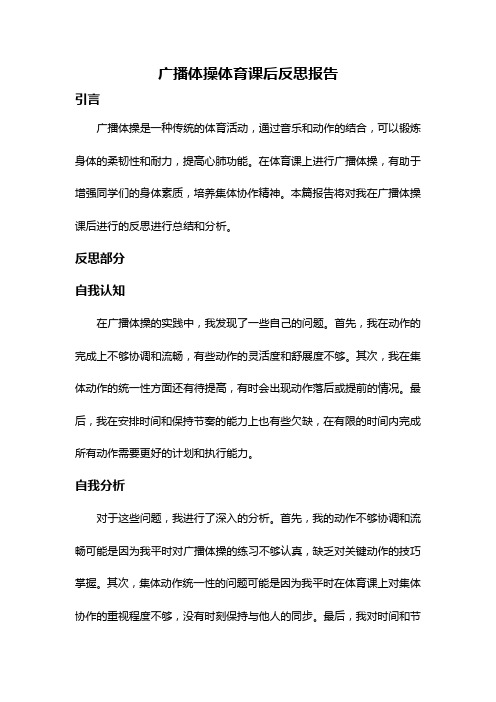 广播体操体育课后反思报告

引言

广播体操是一种传统的体育活动，通过音乐和动作的结合，可以锻炼身体的柔韧性和耐力，提高心肺功能。在体育课上进行广播体操，有助于增强同学们的身体素质，培养集体协作精神。本篇报告将对我在广播体操课后进行的反思进行总结和分析。

反思部分

自我认知

在广播体操的实践中，我发现了一些自己的问题。首先，我在动作的完成上不够协调和流畅，有些动作的灵活度和舒展度不够。其次，我在集体动作的统一性方面还有待提高，有时会出现动作落后或提前的情况。最后，我在安排时间和保持节奏的能力上也有些欠缺，在有限的时间内完成所有动作需要更好的计划和执行能力。

自我分析

对于这些问题，我进行了深入的分析。首先，我的动作不够协调和流畅可能是因为我平时对广播体操的练习不够认真，缺乏对关键动作的技巧掌握。其次，集体动作统一性的问题可能是因为我平时在体育课上对集体协作的重视程度不够，没有时刻保持与他人的同步。最后，我对时间和节